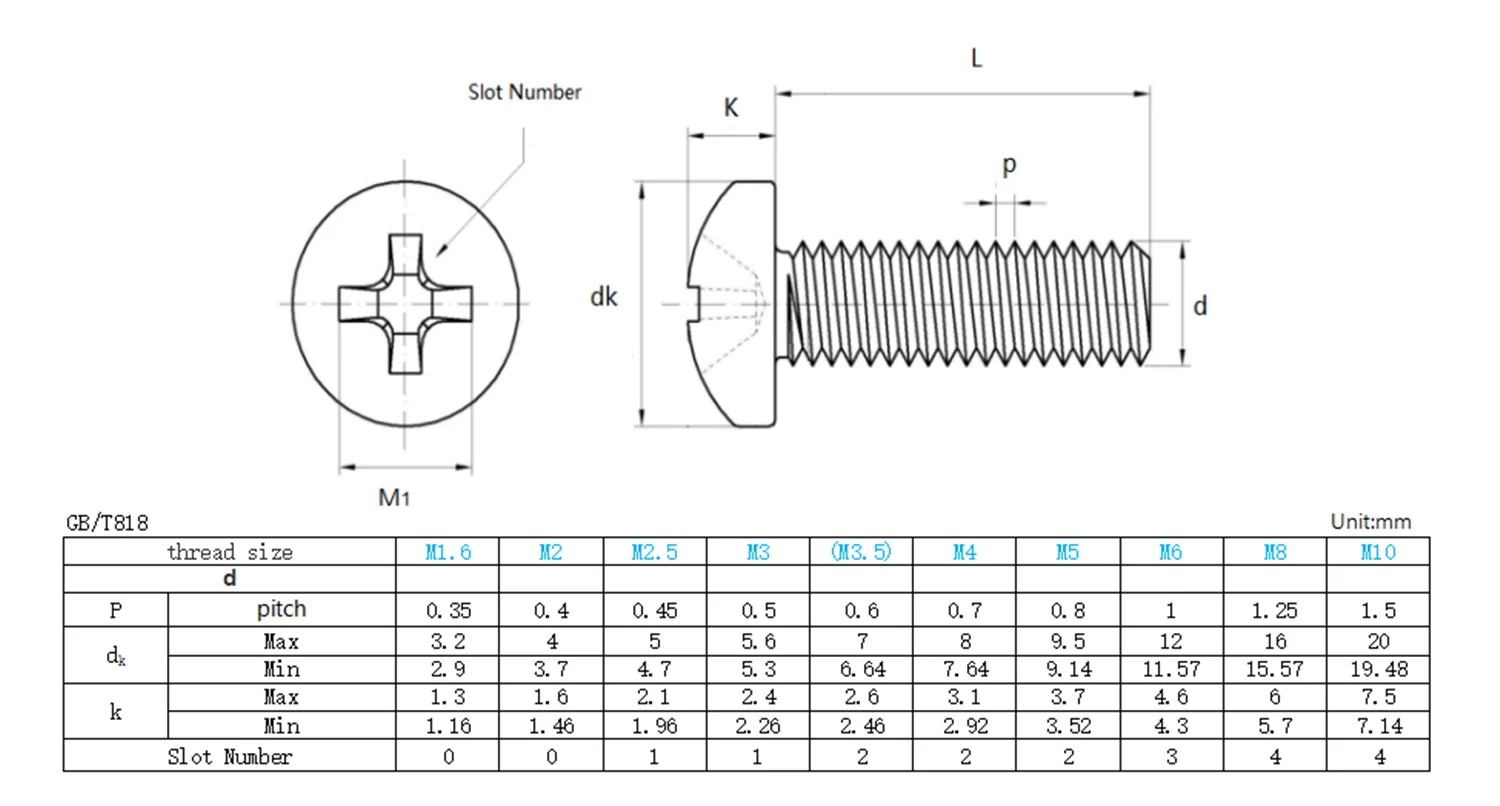 Slot Number

K

L

p

dk

d

M1

GB/T818

Unit:mm

| thread size | | M1.6 | M2 | M2.5 | M3 | (M3.5) | M4 | M5 | M6 | M8 | M10 |
|---|---|---|---|---|---|---|---|---|---|---|---|
| d | | | | | | | | | | | |
| P | pitch | 0.35 | 0.4 | 0.45 | 0.5 | 0.6 | 0.7 | 0.8 | 1 | 1.25 | 1.5 |
| $d_k$ | Max | 3.2 | 4 | 5 | 5.6 | 7 | 8 | 9.5 | 12 | 16 | 20 |
| | Min | 2.9 | 3.7 | 4.7 | 5.3 | 6.64 | 7.64 | 9.14 | 11.57 | 15.57 | 19.48 |
| k | Max | 1.3 | 1.6 | 2.1 | 2.4 | 2.6 | 3.1 | 3.7 | 4.6 | 6 | 7.5 |
| | Min | 1.16 | 1.46 | 1.96 | 2.26 | 2.46 | 2.92 | 3.52 | 4.3 | 5.7 | 7.14 |
| Slot Number | | 0 | 0 | 1 | 1 | 2 | 2 | 2 | 3 | 4 | 4 |